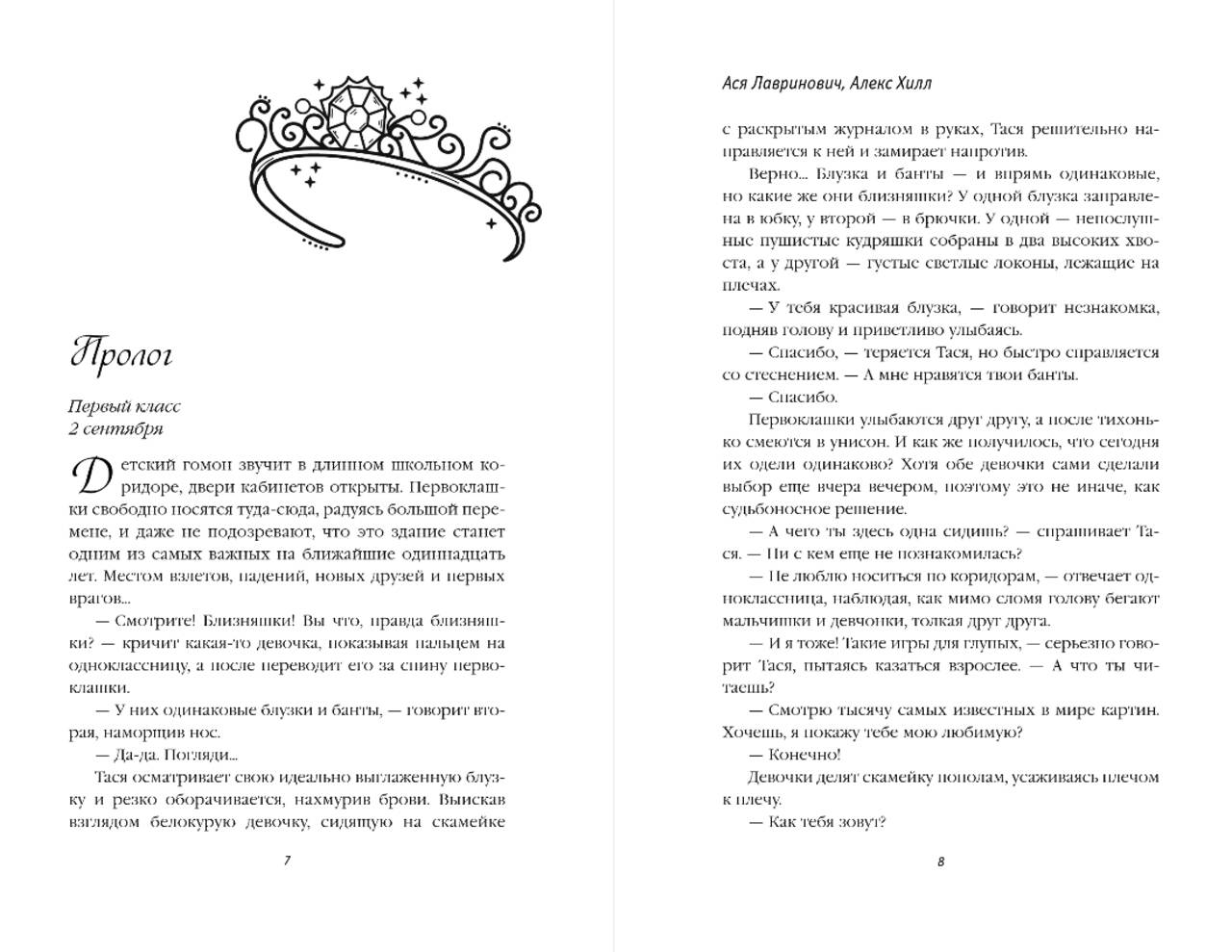 Пролог

Первый класс
2 сентября

Детский гомон звучит в длинном школьном коридоре, двери кабинетов открыты. Первоклашки свободно носятся туда-сюда, радуясь большой перемене, и даже не подозревают, что это здание станет одним из самых важных на ближайшие одиннадцать лет. Местом взлетов, падений, новых друзей и первых врагов...

— Смотрите! Близняшки! Вы что, правда близняшки? — кричит какая-то девочка, показывая пальцем на одноклассницу, а после переводит его за спину первоклашки.

— У них одинаковые блузки и банты, — говорит вторая, наморщив нос.

— Да-да. Погляди...

Тася осматривает свою идеально выглаженную блузку и резко оборачивается, нахмурив брови. Выискав взглядом белокурую девочку, сидящую на скамейке

7

Ася Лавринович, Алекс Хилл

с раскрытым журналом в руках, Тася решительно направляется к ней и замирает напротив.

Верно... Блузка и банты — и впрямь одинаковые, но какие же они близняшки? У одной блузка заправлена в юбку, у второй — в брючки. У одной — непослушные пушистые кудряшки собраны в два высоких хвоста, а у другой — густые светлые локоны, лежащие на плечах.

— У тебя красивая блузка, — говорит незнакомка, подняв голову и приветливо улыбаясь.

— Спасибо, — теряется Тася, но быстро справляется со стеснением. — А мне нравятся твои банты.

— Спасибо.

Первоклашки улыбаются друг другу, а после тихонько смеются в унисон. И как же получилось, что сегодня их одели одинаково? Хотя обе девочки сами сделали выбор еще вчера вечером, поэтому это не иначе, как судьбоносное решение.

— А чего ты здесь одна сидишь? — спрашивает Тася. — Ни с кем еще не познакомилась?

— Не люблю носиться по коридорам, — отвечает одноклассница, наблюдая, как мимо сломя голову бегают мальчишки и девчонки, толкая друг друга.

— И я тоже! Такие игры для глупых, — серьезно говорит Тася, пытаясь казаться взрослее. — А что ты читаешь?

— Смотрю тысячу самых известных в мире картин. Хочешь, я покажу тебе мою любимую?

— Конечно!

Девочки делят скамейку пополам, усаживаясь плечом к плечу.

— Как тебя зовут?

8